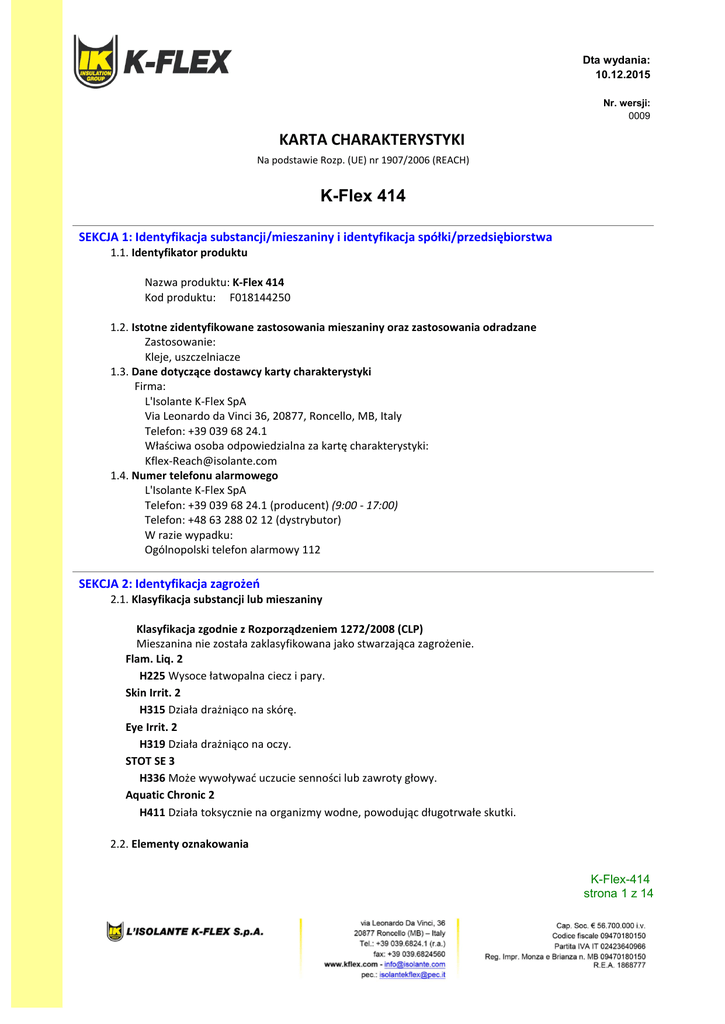 IK INSULATION GROUP K-FLEX

Dta wydania:
10.12.2015

Nr. wersji:
0009

KARTA CHARAKTERYSTYKI
Na podstawie Rozp. (UE) nr 1907/2006 (REACH)

K-Flex 414

SEKCJA 1: Identyfikacja substancji/mieszaniny i identyfikacja spółki/przedsiębiorstwa
1.1. Identyfikator produktu

Nazwa produktu: K-Flex 414
Kod produktu: F018144250

1.2. Istotne zidentyfikowane zastosowania mieszaniny oraz zastosowania odradzane
Zastosowanie:
Kleje, uszczelniacze
1.3. Dane dotyczące dostawcy karty charakterystyki
Firma:
L'Isolante K-Flex SpA
Via Leonardo da Vinci 36, 20877, Roncello, MB, Italy
Telefon: +39 039 68 24.1
Właściwa osoba odpowiedzialna za kartę charakterystyki:
Kflex-Reach@isolante.com
1.4. Numer telefonu alarmowego
L'Isolante K-Flex SpA
Telefon: +39 039 68 24.1 (producent) (9:00 - 17:00)
Telefon: +48 63 288 02 12 (dystrybutor)
W razie wypadku:
Ogólnopolski telefon alarmowy 112

SEKCJA 2: Identyfikacja zagrożeń
2.1. Klasyfikacja substancji lub mieszaniny

Klasyfikacja zgodnie z Rozporządzeniem 1272/2008 (CLP)
Mieszanina nie została zaklasyfikowana jako stwarzająca zagrożenie.
Flam. Liq. 2
H225 Wysoce łatwopalna ciecz i pary.
Skin Irrit. 2
H315 Działa drażniąco na skórę.
Eye Irrit. 2
H319 Działa drażniąco na oczy.
STOT SE 3
H336 Może wywoływać uczucie senności lub zawroty głowy.
Aquatic Chronic 2
H411 Działa toksycznie na organizmy wodne, powodując długotrwałe skutki.

2.2. Elementy oznakowania

K-Flex-414
strona 1 z 14

L'ISOLANTE K-FLEX S.p.A.

via Leonardo Da Vinci, 36
20877 Roncello (MB) – Italy
Tel.: +39 039.6824.1 (r.a.)
fax: +39 039.6824560
www.kflex.com - info@isolante.com
pec.: isolantekflex@pec.it

Cap. Soc. € 56.700.000 i.v.
Codice fiscale 09470180150
Partita IVA IT 02423640966
Reg. Impr. Monza e Brianza n. MB 09470180150
R.E.A. 1868777